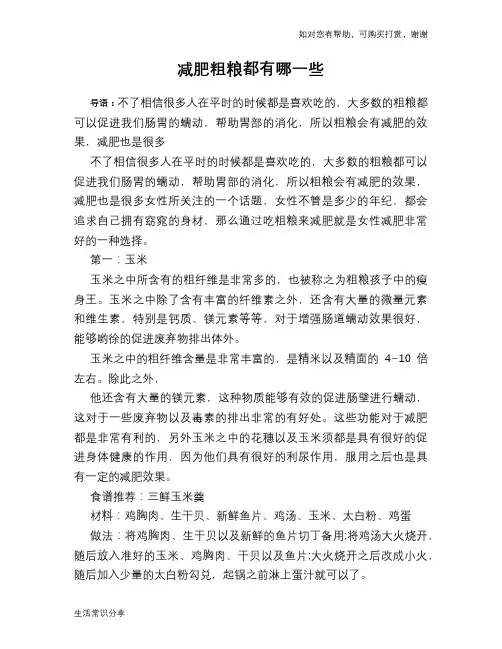 如对您有帮助，可购买打赏，谢谢

减肥粗粮都有哪一些

导语：不了相信很多人在平时的时候都是喜欢吃的，大多数的粗粮都可以促进我们肠胃的蠕动，帮助胃部的消化，所以粗粮会有减肥的效果，减肥也是很多

不了相信很多人在平时的时候都是喜欢吃的，大多数的粗粮都可以促进我们肠胃的蠕动，帮助胃部的消化，所以粗粮会有减肥的效果，减肥也是很多女性所关注的一个话题，女性不管是多少的年纪，都会追求自己拥有窈窕的身材，那么通过吃粗粮来减肥就是女性减肥非常好的一种选择。

第一：玉米

玉米之中所含有的粗纤维是非常多的，也被称之为粗粮孩子中的瘦身王。玉米之中除了含有丰富的纤维素之外，还含有大量的微量元素和维生素，特别是钙质、镁元素等等，对于增强肠道蠕动效果很好，能够哟徐的促进废弃物排出体外。

玉米之中的粗纤维含量是非常丰富的，是精米以及精面的 4-10 倍左右。除此之外，

他还含有大量的镁元素，这种物质能够有效的促进肠壁进行蠕动，这对于一些废弃物以及毒素的排出非常的有好处。这些功能对于减肥都是非常有利的，另外玉米之中的花穗以及玉米须都是具有很好的促进身体健康的作用，因为他们具有很好的利尿作用，服用之后也是具有一定的减肥效果。

食谱推荐：三鲜玉米羹

材料：鸡胸肉、生干贝、新鲜鱼片、鸡汤、玉米、太白粉、鸡蛋

做法：将鸡胸肉、生干贝以及新鲜的鱼片切丁备用;将鸡汤大火烧开，随后放入准好的玉米、鸡胸肉、干贝以及鱼片;大火烧开之后改成小火，随后加入少量的太白粉勾兑，起锅之前淋上蛋汁就可以了。

生活常识分享